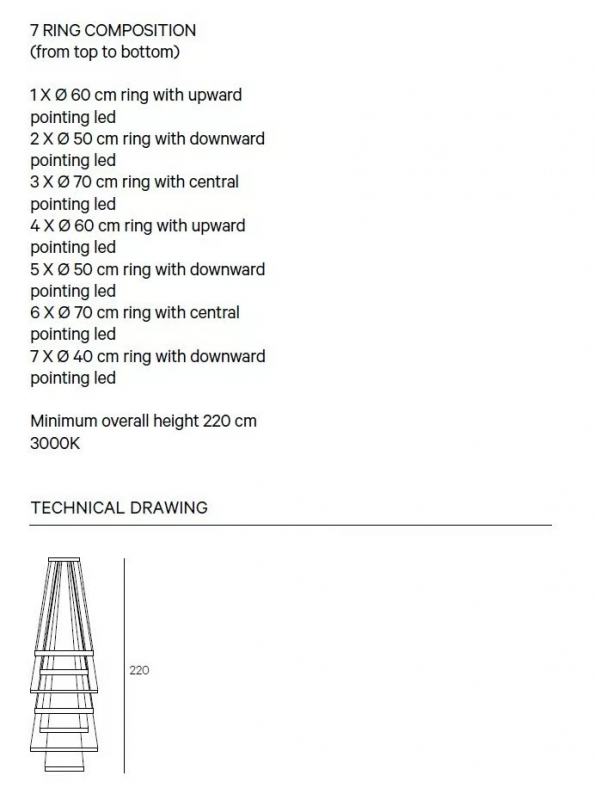 7 RING COMPOSITION
(from top to bottom)

1 X Ø 60 cm ring with upward pointing led
2 X Ø 50 cm ring with downward pointing led
3 X Ø 70 cm ring with central pointing led
4 X Ø 60 cm ring with upward pointing led
5 X Ø 50 cm ring with downward pointing led
6 X Ø 70 cm ring with central pointing led
7 X Ø 40 cm ring with downward pointing led

Minimum overall height 220 cm
3000K

TECHNICAL DRAWING

220